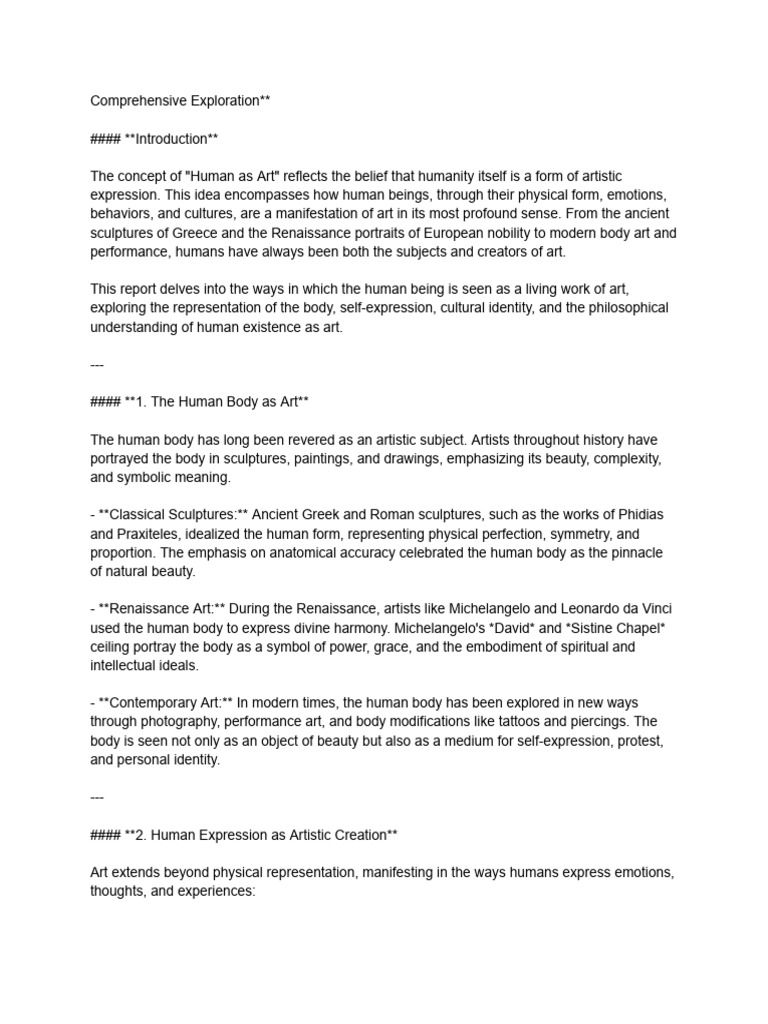 Comprehensive Exploration**

#### **Introduction**

The concept of "Human as Art" reflects the belief that humanity itself is a form of artistic expression. This idea encompasses how human beings, through their physical form, emotions, behaviors, and cultures, are a manifestation of art in its most profound sense. From the ancient sculptures of Greece and the Renaissance portraits of European nobility to modern body art and performance, humans have always been both the subjects and creators of art.

This report delves into the ways in which the human being is seen as a living work of art, exploring the representation of the body, self-expression, cultural identity, and the philosophical understanding of human existence as art.

---

#### **1. The Human Body as Art**

The human body has long been revered as an artistic subject. Artists throughout history have portrayed the body in sculptures, paintings, and drawings, emphasizing its beauty, complexity, and symbolic meaning.

- **Classical Sculptures:** Ancient Greek and Roman sculptures, such as the works of Phidias and Praxiteles, idealized the human form, representing physical perfection, symmetry, and proportion. The emphasis on anatomical accuracy celebrated the human body as the pinnacle of natural beauty.

- **Renaissance Art:** During the Renaissance, artists like Michelangelo and Leonardo da Vinci used the human body to express divine harmony. Michelangelo's *David* and *Sistine Chapel* ceiling portray the body as a symbol of power, grace, and the embodiment of spiritual and intellectual ideals.

- **Contemporary Art:** In modern times, the human body has been explored in new ways through photography, performance art, and body modifications like tattoos and piercings. The body is seen not only as an object of beauty but also as a medium for self-expression, protest, and personal identity.

---

#### **2. Human Expression as Artistic Creation**

Art extends beyond physical representation, manifesting in the ways humans express emotions, thoughts, and experiences: